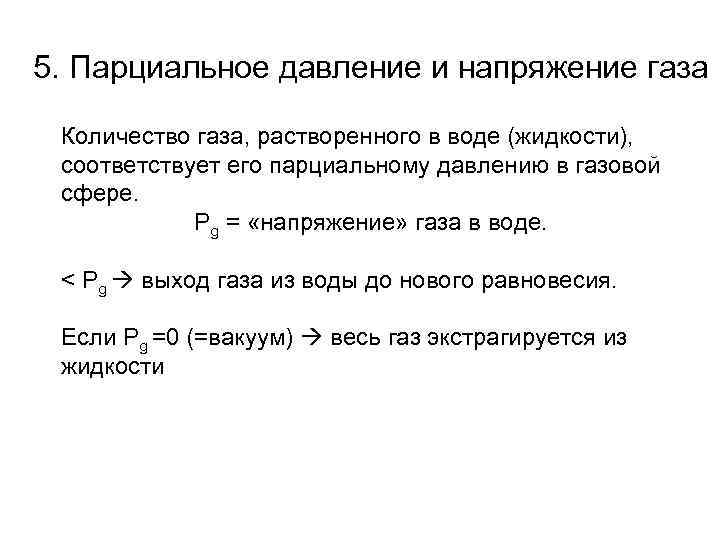 5. Парциальное давление и напряжение газа

Количество газа, растворенного в воде (жидкости), соответствует его парциальному давлению в газовой сфере.

$P_g$ = «напряжение» газа в воде.

< $P_g$ → выход газа из воды до нового равновесия.

Если $P_g$ =0 (=вакуум) → весь газ экстрагируется из жидкости